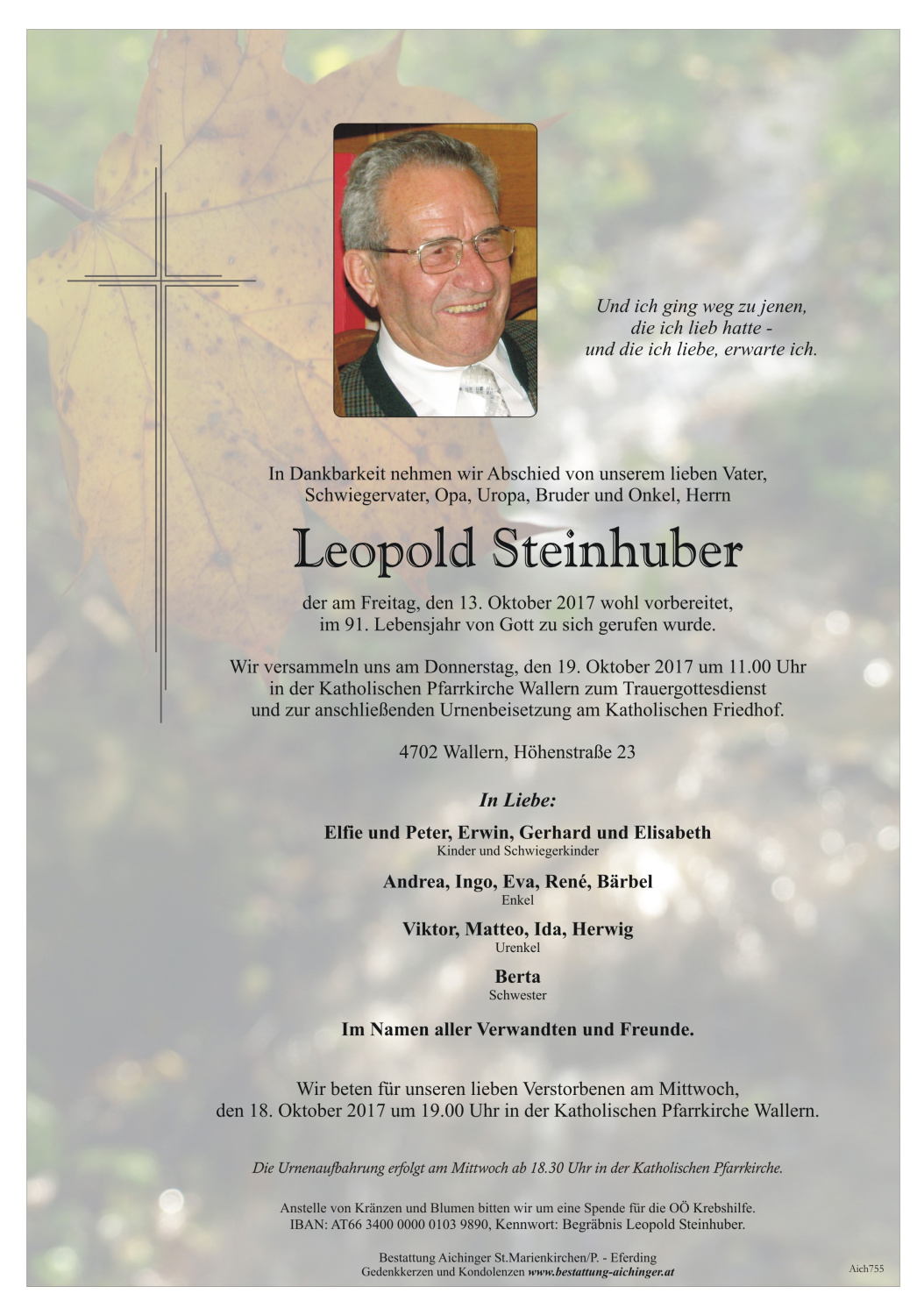 Und ich ging weg zu jenen, die ich lieb hatte - und die ich liebe, erwarte ich.

In Dankbarkeit nehmen wir Abschied von unserem lieben Vater, Schwiegervater, Opa, Uropa, Bruder und Onkel, Herrn

Leopold Steinhuber

der am Freitag, den 13. Oktober 2017 wohl vorbereitet, im 91. Lebensjahr von Gott zu sich gerufen wurde.

Wir versammeln uns am Donnerstag, den 19. Oktober 2017 um 11.00 Uhr in der Katholischen Pfarrkirche Wallern zum Trauergottesdienst und zur anschließenden Urnenbeisetzung am Katholischen Friedhof.

4702 Wallern, Höhenstraße 23

In Liebe:

Elfie und Peter, Erwin, Gerhard und Elisabeth
Kinder und Schwiegerkinder

Andrea, Ingo, Eva, René, Bärbel
Enkel

Viktor, Matteo, Ida, Herwig
Urenkel

Berta
Schwester

Im Namen aller Verwandten und Freunde.

Wir beten für unseren lieben Verstorbenen am Mittwoch, den 18. Oktober 2017 um 19.00 Uhr in der Katholischen Pfarrkirche Wallern.

Die Urnenaufbahrung erfolgt am Mittwoch ab 18.30 Uhr in der Katholischen Pfarrkirche.

Anstelle von Kränzen und Blumen bitten wir um eine Spende für die OÖ Krebshilfe. IBAN: AT66 3400 0000 0103 9890, Kennwort: Begräbnis Leopold Steinhuber.

Bestattung Aichinger St.Marienkirchen/P. - Eferding
Gedenkkerzen und Kondolenzen www.bestattung-aichinger.at

Aich755